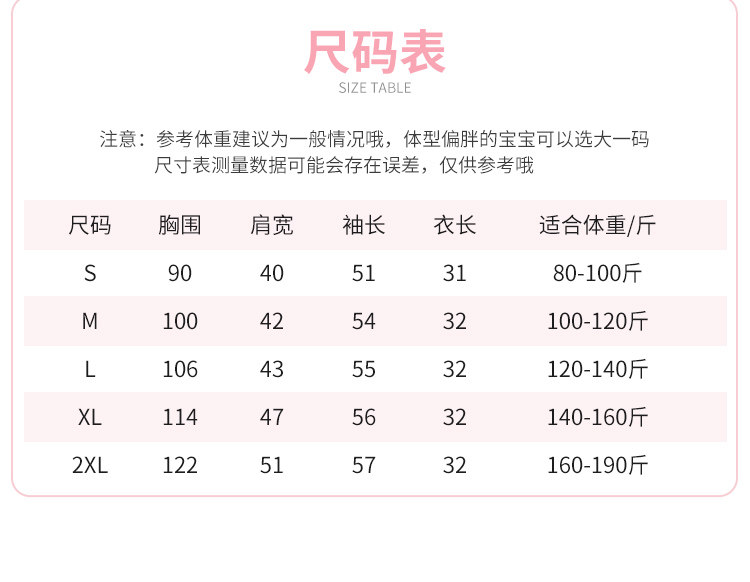 尺码表
SIZE TABLE

注意：参考体重建议为一般情况哦，体型偏胖的宝宝可以选大一码
尺寸表测量数据可能会存在误差，仅供参考哦

| 尺码 | 胸围 | 肩宽 | 袖长 | 衣长 | 适合体重/斤 |
|---|---|---|---|---|---|
| S | 90 | 40 | 51 | 31 | 80-100斤 |
| M | 100 | 42 | 54 | 32 | 100-120斤 |
| L | 106 | 43 | 55 | 32 | 120-140斤 |
| XL | 114 | 47 | 56 | 32 | 140-160斤 |
| 2XL | 122 | 51 | 57 | 32 | 160-190斤 |